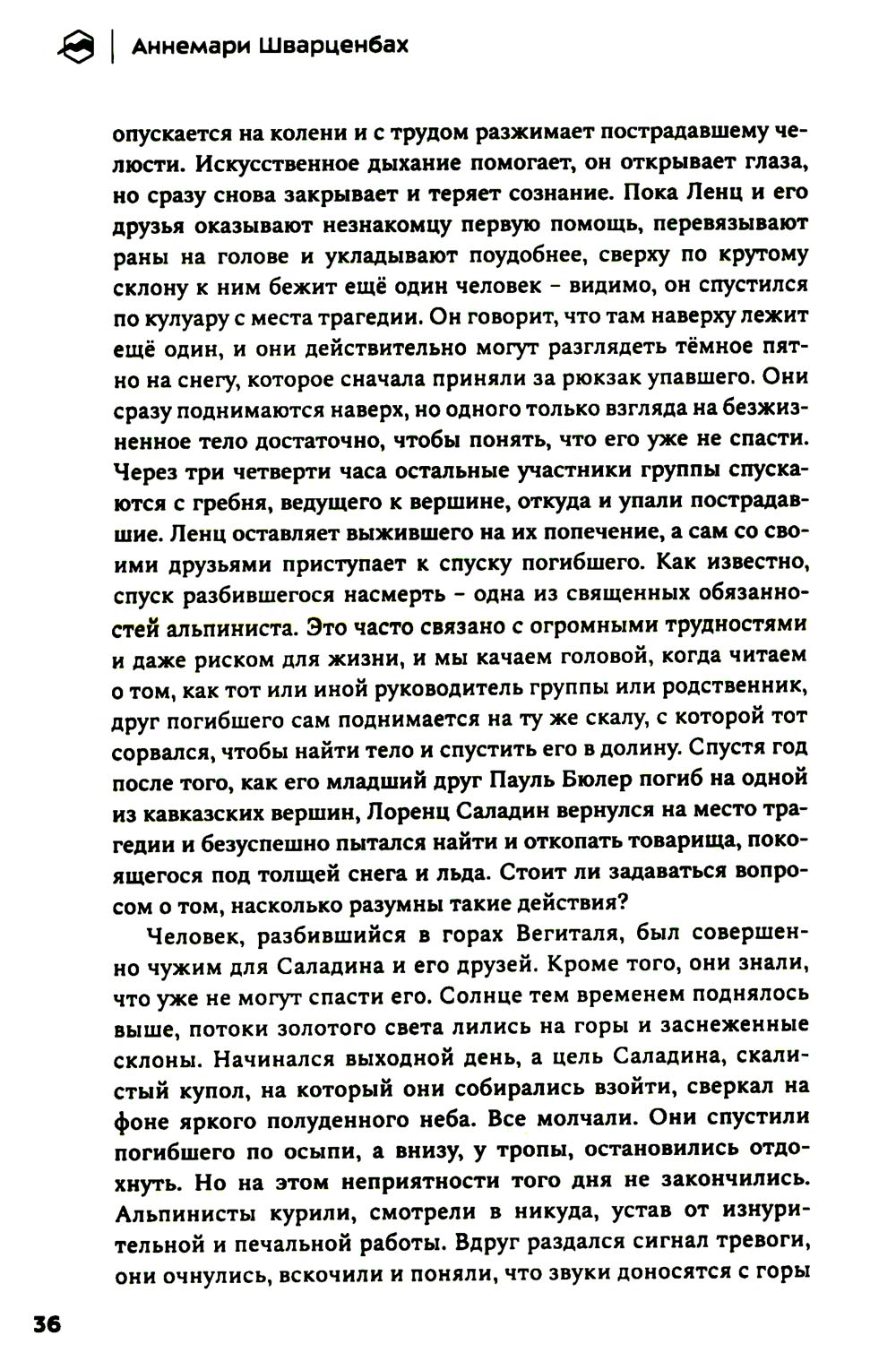 Аннемари Шварценбах

опускается на колени и с трудом разжимает пострадавшему челюсти. Искусственное дыхание помогает, он открывает глаза, но сразу снова закрывает и теряет сознание. Пока Ленц и его друзья оказывают незнакомцу первую помощь, перевязывают раны на голове и укладывают поудобнее, сверху по крутому склону к ним бежит ещё один человек - видимо, он спустился по кулуару с места трагедии. Он говорит, что там наверху лежит ещё один, и они действительно могут разглядеть тёмное пятно на снегу, которое сначала приняли за рюкзак упавшего. Они сразу поднимаются наверх, но одного только взгляда на безжизненное тело достаточно, чтобы понять, что его уже не спасти. Через три четверти часа остальные участники группы спускаются с гребня, ведущего к вершине, откуда и упали пострадавшие. Ленц оставляет выжившего на их попечение, а сам со своими друзьями приступает к спуску погибшего. Как известно, спуск разбившегося насмерть - одна из священных обязанностей альпиниста. Это часто связано с огромными трудностями и даже риском для жизни, и мы качаем головой, когда читаем о том, как тот или иной руководитель группы или родственник, друг погибшего сам поднимается на ту же скалу, с которой тот сорвался, чтобы найти тело и спустить его в долину. Спустя год после того, как его младший друг Пауль Бюлер погиб на одной из кавказских вершин, Лоренц Саладин вернулся на место трагедии и безуспешно пытался найти и откопать товарища, покоящегося под толщей снега и льда. Стоит ли задаваться вопросом о том, насколько разумны такие действия?

Человек, разбившийся в горах Вегиталя, был совершенно чужим для Саладина и его друзей. Кроме того, они знали, что уже не могут спасти его. Солнце тем временем поднялось выше, потоки золотого света лились на горы и заснеженные склоны. Начинался выходной день, а цель Саладина, скалистый купол, на который они собирались взойти, сверкал на фоне яркого полуденного неба. Все молчали. Они спустили погибшего по осыпи, а внизу, у тропы, остановились отдохнуть. Но на этом неприятности того дня не закончились. Альпинисты курили, смотрели в никуда, устав от изнурительной и печальной работы. Вдруг раздался сигнал тревоги, они очнулись, вскочили и поняли, что звуки доносятся с горы

36